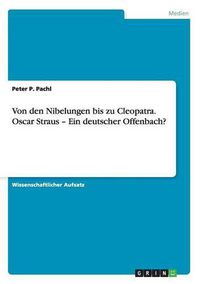 Medien

Peter P. Pachl

Von den Nibelungen bis zu Cleopatra. Oscar Straus – Ein deutscher Offenbach?

Wissenschaftlicher Aufsatz

GRIN